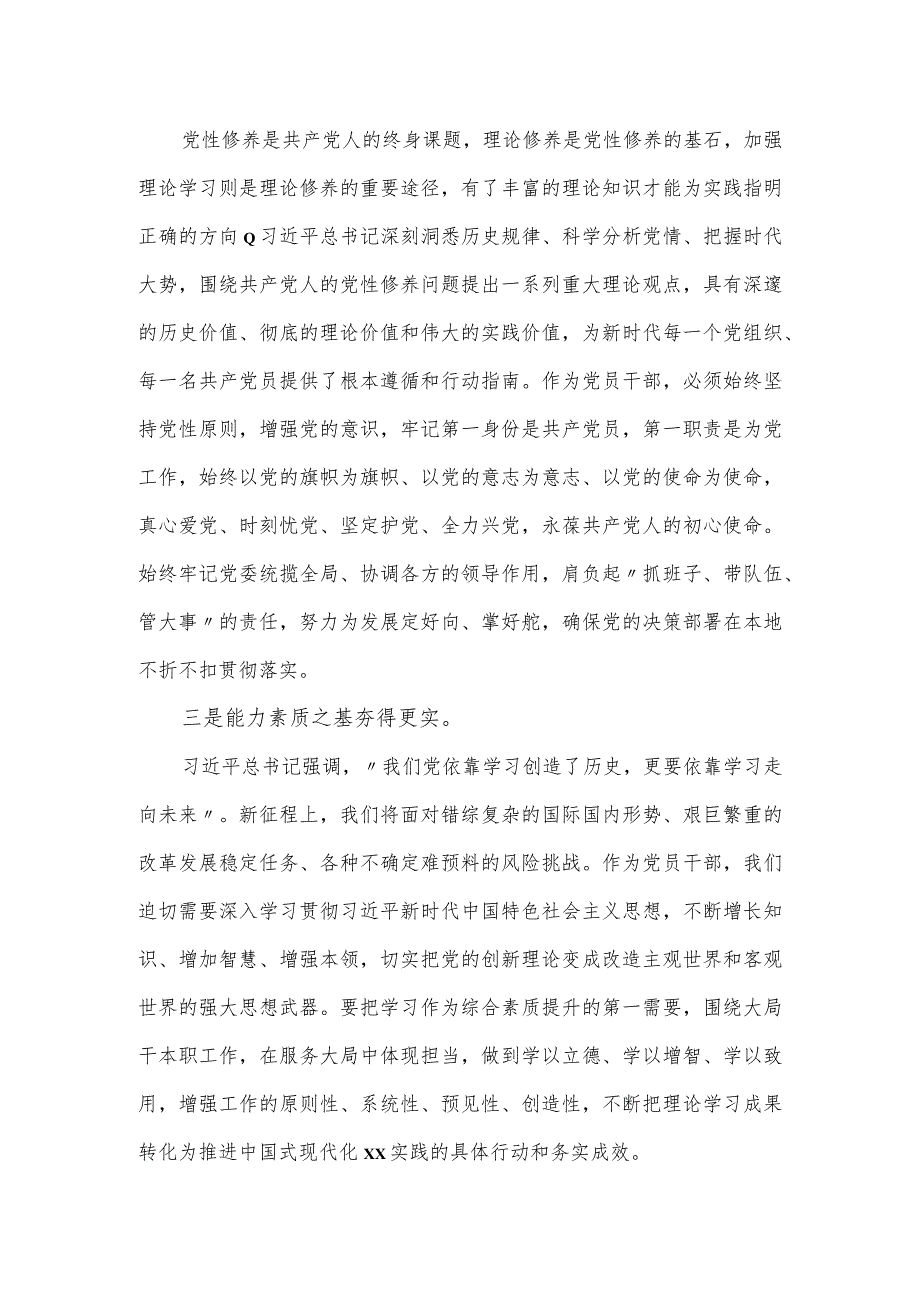 党性修养是共产党人的终身课题，理论修养是党性修养的基石，加强理论学习则是理论修养的重要途径，有了丰富的理论知识才能为实践指明正确的方向Q习近平总书记深刻洞悉历史规律、科学分析党情、把握时代大势，围绕共产党人的党性修养问题提出一系列重大理论观点，具有深邃的历史价值、彻底的理论价值和伟大的实践价值，为新时代每一个党组织、每一名共产党员提供了根本遵循和行动指南。作为党员干部，必须始终坚持党性原则，增强党的意识，牢记第一身份是共产党员，第一职责是为党工作，始终以党的旗帜为旗帜、以党的意志为意志、以党的使命为使命，真心爱党、时刻忧党、坚定护党、全力兴党，永葆共产党人的初心使命。始终牢记党委统揽全局、协调各方的领导作用，肩负起〃抓班子、带队伍、管大事〃的责任，努力为发展定好向、掌好舵，确保党的决策部署在本地不折不扣贯彻落实。

三是能力素质之基夯得更实。

习近平总书记强调，〃我们党依靠学习创造了历史，更要依靠学习走向未来〃。新征程上，我们将面对错综复杂的国际国内形势、艰巨繁重的改革发展稳定任务、各种不确定难预料的风险挑战。作为党员干部，我们迫切需要深入学习贯彻习近平新时代中国特色社会主义思想，不断增长知识、增加智慧、增强本领，切实把党的创新理论变成改造主观世界和客观世界的强大思想武器。要把学习作为综合素质提升的第一需要，围绕大局干本职工作，在服务大局中体现担当，做到学以立德、学以增智、学以致用，增强工作的原则性、系统性、预见性、创造性，不断把理论学习成果转化为推进中国式现代化XX实践的具体行动和务实成效。